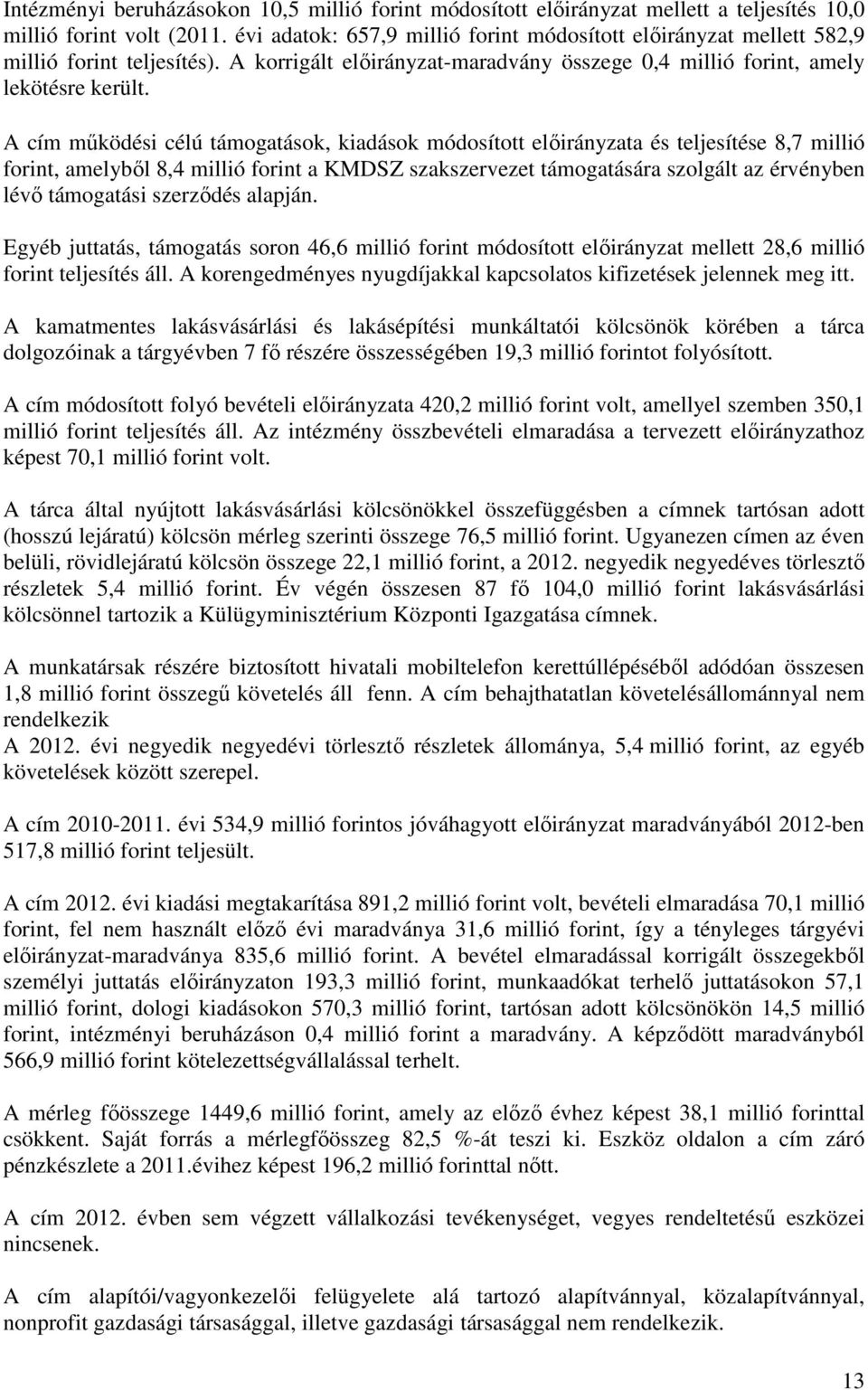 Intézményi beruházásokon 10,5 millió forint módosított előirányzat mellett a teljesítés 10,0 millió forint volt (2011. évi adatok: 657,9 millió forint módosított előirányzat mellett 582,9 millió forint teljesítés). A korrigált előirányzat-maradvány összege 0,4 millió forint, amely lekötésre került.

A cím működési célú támogatások, kiadások módosított előirányzata és teljesítése 8,7 millió forint, amelyből 8,4 millió forint a KMDSZ szakszervezet támogatására szolgált az érvényben lévő támogatási szerződés alapján.

Egyéb juttatás, támogatás soron 46,6 millió forint módosított előirányzat mellett 28,6 millió forint teljesítés áll. A korengedményes nyugdíjakkal kapcsolatos kifizetések jelennek meg itt.

A kamatmentes lakásvásárlási és lakásépítési munkáltatói kölcsönök körében a tárca dolgozóinak a tárgyévben 7 fő részére összességében 19,3 millió forintot folyósított.

A cím módosított folyó bevételi előirányzata 420,2 millió forint volt, amellyel szemben 350,1 millió forint teljesítés áll. Az intézmény összbevételi elmaradása a tervezett előirányzathoz képest 70,1 millió forint volt.

A tárca által nyújtott lakásvásárlási kölcsönökkel összefüggésben a címnek tartósan adott (hosszú lejáratú) kölcsön mérleg szerinti összege 76,5 millió forint. Ugyanezen címen az éven belüli, rövidlejáratú kölcsön összege 22,1 millió forint, a 2012. negyedik negyedéves törlesztő részletek 5,4 millió forint. Év végén összesen 87 fő 104,0 millió forint lakásvásárlási kölcsönnel tartozik a Külügyminisztérium Központi Igazgatása címnek.

A munkatársak részére biztosított hivatali mobiltelefon kerettúllépéséből adódóan összesen 1,8 millió forint összegű követelés áll fenn. A cím behajthatatlan követelésállománnyal nem rendelkezik
A 2012. évi negyedik negyedévi törlesztő részletek állománya, 5,4 millió forint, az egyéb követelések között szerepel.

A cím 2010-2011. évi 534,9 millió forintos jóváhagyott előirányzat maradványából 2012-ben 517,8 millió forint teljesült.

A cím 2012. évi kiadási megtakarítása 891,2 millió forint volt, bevételi elmaradása 70,1 millió forint, fel nem használt előző évi maradványa 31,6 millió forint, így a tényleges tárgyévi előirányzat-maradványa 835,6 millió forint. A bevétel elmaradással korrigált összegekből személyi juttatás előirányzaton 193,3 millió forint, munkaadókat terhelő juttatásokon 57,1 millió forint, dologi kiadásokon 570,3 millió forint, tartósan adott kölcsönökön 14,5 millió forint, intézményi beruházáson 0,4 millió forint a maradvány. A képződött maradványból 566,9 millió forint kötelezettségvállalással terhelt.

A mérleg főösszege 1449,6 millió forint, amely az előző évhez képest 38,1 millió forinttal csökkent. Saját forrás a mérlegfőösszeg 82,5 %-át teszi ki. Eszköz oldalon a cím záró pénzkészlete a 2011.évihez képest 196,2 millió forinttal nőtt.

A cím 2012. évben sem végzett vállalkozási tevékenységet, vegyes rendeltetésű eszközei nincsenek.

A cím alapítói/vagyonkezelői felügyelete alá tartozó alapítvánnyal, közalapítvánnyal, nonprofit gazdasági társasággal, illetve gazdasági társasággal nem rendelkezik.

13